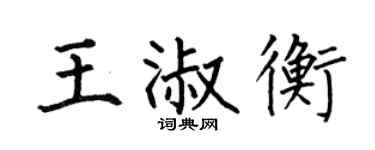 王淑衡
词典网